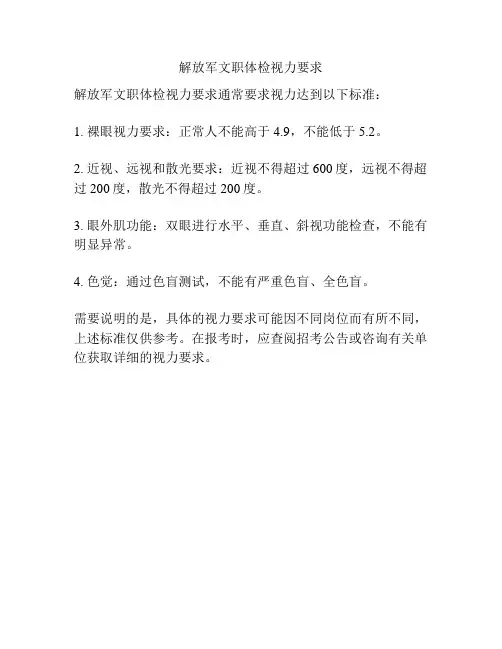 解放军文职体检视力要求

解放军文职体检视力要求通常要求视力达到以下标准：

1. 裸眼视力要求：正常人不能高于 4.9，不能低于 5.2。

2. 近视、远视和散光要求：近视不得超过 600 度，远视不得超过 200 度，散光不得超过 200 度。

3. 眼外肌功能：双眼进行水平、垂直、斜视功能检查，不能有明显异常。

4. 色觉：通过色盲测试，不能有严重色盲、全色盲。

需要说明的是，具体的视力要求可能因不同岗位而有所不同，上述标准仅供参考。在报考时，应查阅招考公告或咨询有关单位获取详细的视力要求。